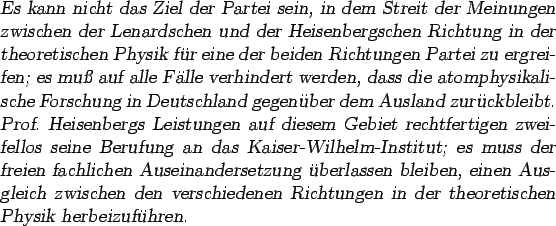 Es kann nicht das Ziel der Partei sein, in dem Streit der Meinungen zwischen der Lenardschen und der Heisenbergschen Richtung in der theoretischen Physik für eine der beiden Richtungen Partei zu ergreifen; es muß auf alle Fälle verhindert werden, dass die atomphysikalische Forschung in Deutschland gegenüber dem Ausland zurückbleibt. Prof. Heisenbergs Leistungen auf diesem Gebiet rechtfertigen zweifellos seine Berufung an das Kaiser-Wilhelm-Institut; es muss der freien fachlichen Auseinandersetzung überlassen bleiben, einen Ausgleich zwischen den verschiedenen Richtungen in der theoretischen Physik herbeizuführen.